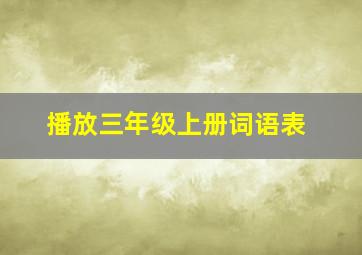 播放三年级上册词语表